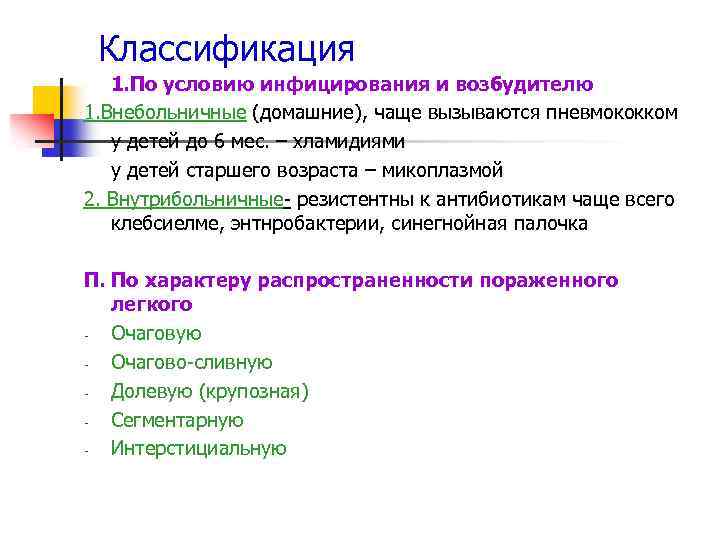 Классификация

1.По условию инфицирования и возбудителю

1.Внебольничные (домашние), чаще вызываются пневмококком
у детей до 6 мес. – хламидиями
у детей старшего возраста – микоплазмой

2. Внутрибольничные- резистентны к антибиотикам чаще всего клебсиелме, энтнробактерии, синегнойная палочка

П. По характеру распространенности пораженного легкого

- Очаговую
- Очагово-сливную
- Долевую (крупозная)
- Сегментарную
- Интерстициальную